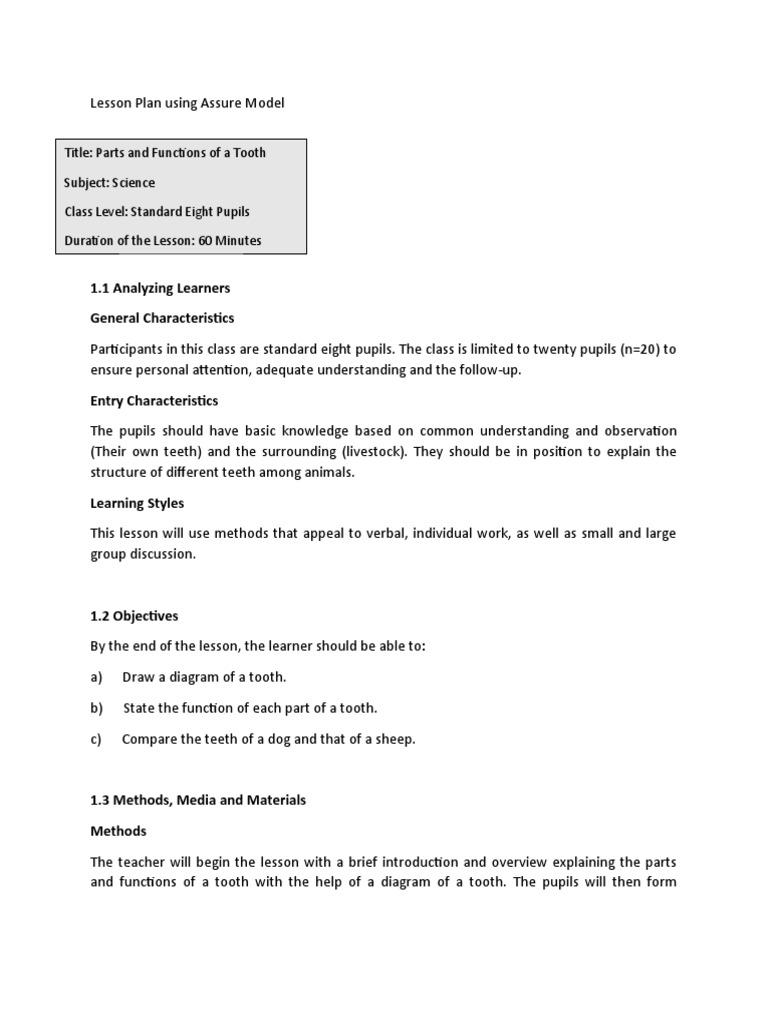 Lesson Plan using Assure Model

Title: Parts and Functions of a Tooth

Subject: Science

Class Level: Standard Eight Pupils

Duration of the Lesson: 60 Minutes

1.1 Analyzing Learners

General Characteristics

Participants in this class are standard eight pupils. The class is limited to twenty pupils (n=20) to ensure personal attention, adequate understanding and the follow-up.

Entry Characteristics

The pupils should have basic knowledge based on common understanding and observation (Their own teeth) and the surrounding (livestock). They should be in position to explain the structure of different teeth among animals.

Learning Styles

This lesson will use methods that appeal to verbal, individual work, as well as small and large group discussion.

1.2 Objectives

By the end of the lesson, the learner should be able to:

a) Draw a diagram of a tooth.

b) State the function of each part of a tooth.

c) Compare the teeth of a dog and that of a sheep.

1.3 Methods, Media and Materials

Methods

The teacher will begin the lesson with a brief introduction and overview explaining the parts and functions of a tooth with the help of a diagram of a tooth. The pupils will then form